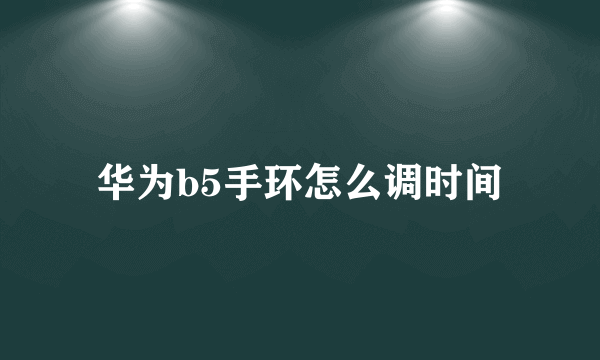 华为b5手环怎么调时间